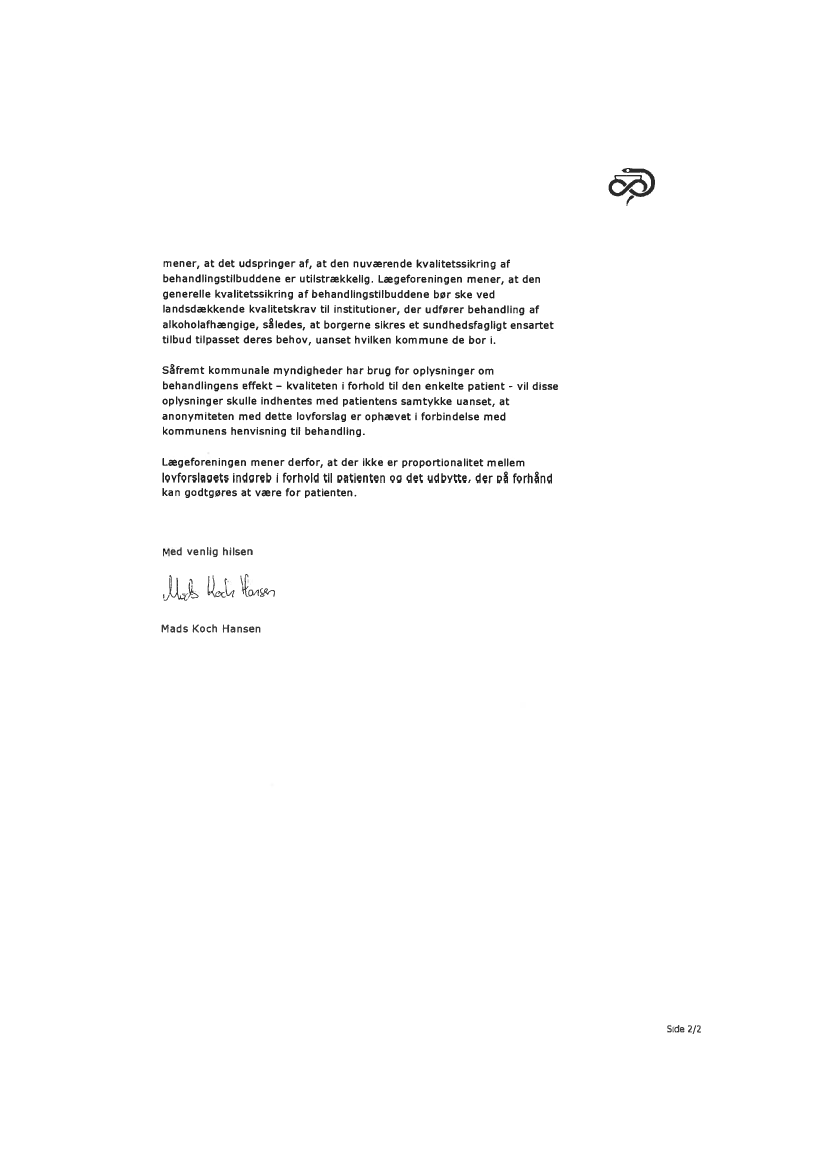 mener, at det udspringer af, at den nuværende kvalitetssikring af behandlingstilbuddene er utilstrækkelig. Lægeforeningen mener, at den generelle kvalitetssikring af behandlingstilbuddene bør ske ved landsdækkende kvalitetskrav til institutioner, der udfører behandling af alkoholafhængige, således, at borgerne sikres et sundhedsfagligt ensartet tilbud tilpasset deres behov, uanset hvilken kommune de bor i.

Såfremt kommunale myndigheder har brug for oplysninger om behandlingens effekt – kvaliteten i forhold til den enkelte patient - vil disse oplysninger skulle indhentes med patientens samtykke uanset, at anonymiteten med dette lovforslag er ophævet i forbindelse med kommunens henvisning til behandling.

Lægeforeningen mener derfor, at der ikke er proportionalitet mellem lovforslagets indgreb i forhold til patienten og det udbytte, der på forhånd kan godtgøres at være for patienten.

Med venlig hilsen

Mads Koch Hansen

Mads Koch Hansen

Side 2/2